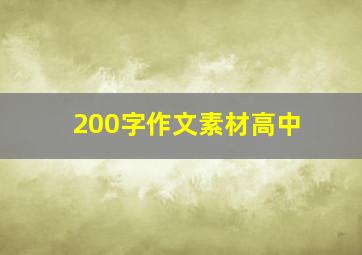 200字作文素材高中